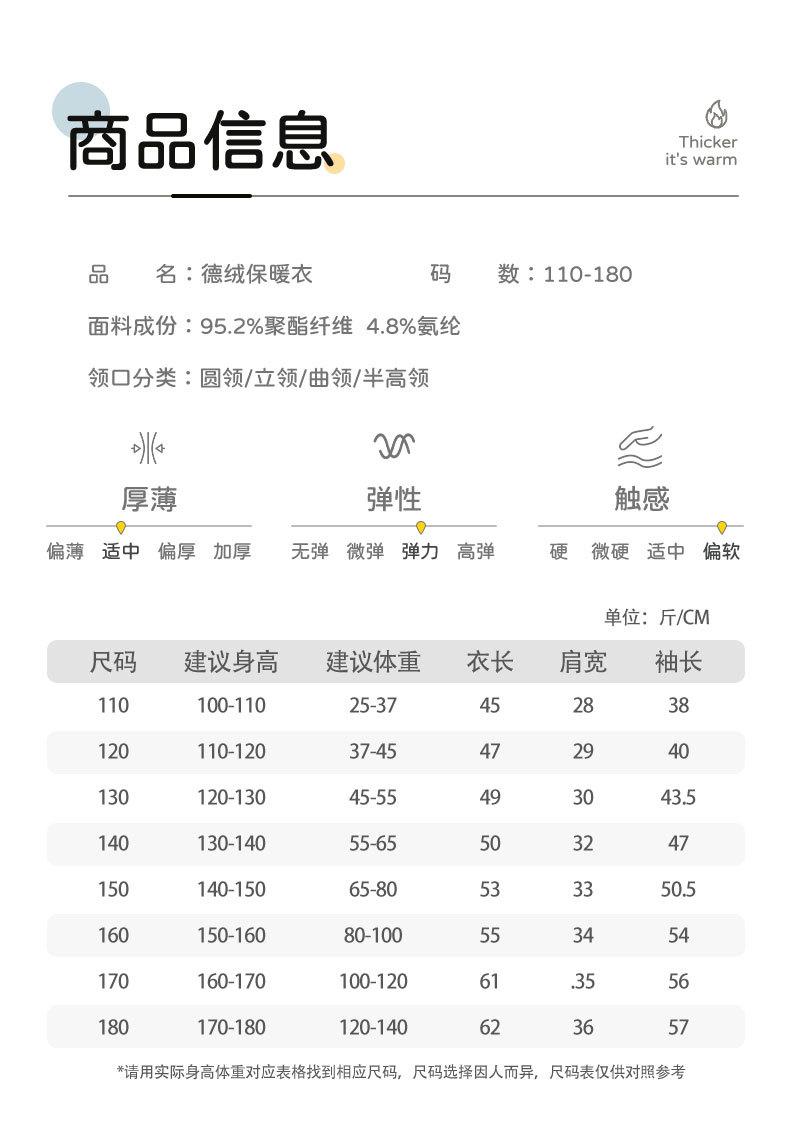 商品信息

Thicker
it's warm

品　　名：德绒保暖衣　　　　码　　数：110-180

面料成份：95.2%聚酯纤维 4.8%氨纶

领口分类：圆领/立领/曲领/半高领

厚薄
偏薄 适中 偏厚 加厚

弹性
无弹 微弹 弹力 高弹

触感
硬 微硬 适中 偏软

单位：斤/CM

| 尺码 | 建议身高 | 建议体重 | 衣长 | 肩宽 | 袖长 |
|---|---|---|---|---|---|
| 110 | 100-110 | 25-37 | 45 | 28 | 38 |
| 120 | 110-120 | 37-45 | 47 | 29 | 40 |
| 130 | 120-130 | 45-55 | 49 | 30 | 43.5 |
| 140 | 130-140 | 55-65 | 50 | 32 | 47 |
| 150 | 140-150 | 65-80 | 53 | 33 | 50.5 |
| 160 | 150-160 | 80-100 | 55 | 34 | 54 |
| 170 | 160-170 | 100-120 | 61 | .35 | 56 |
| 180 | 170-180 | 120-140 | 62 | 36 | 57 |

*请用实际身高体重对应表格找到相应尺码，尺码选择因人而异，尺码表仅供对照参考